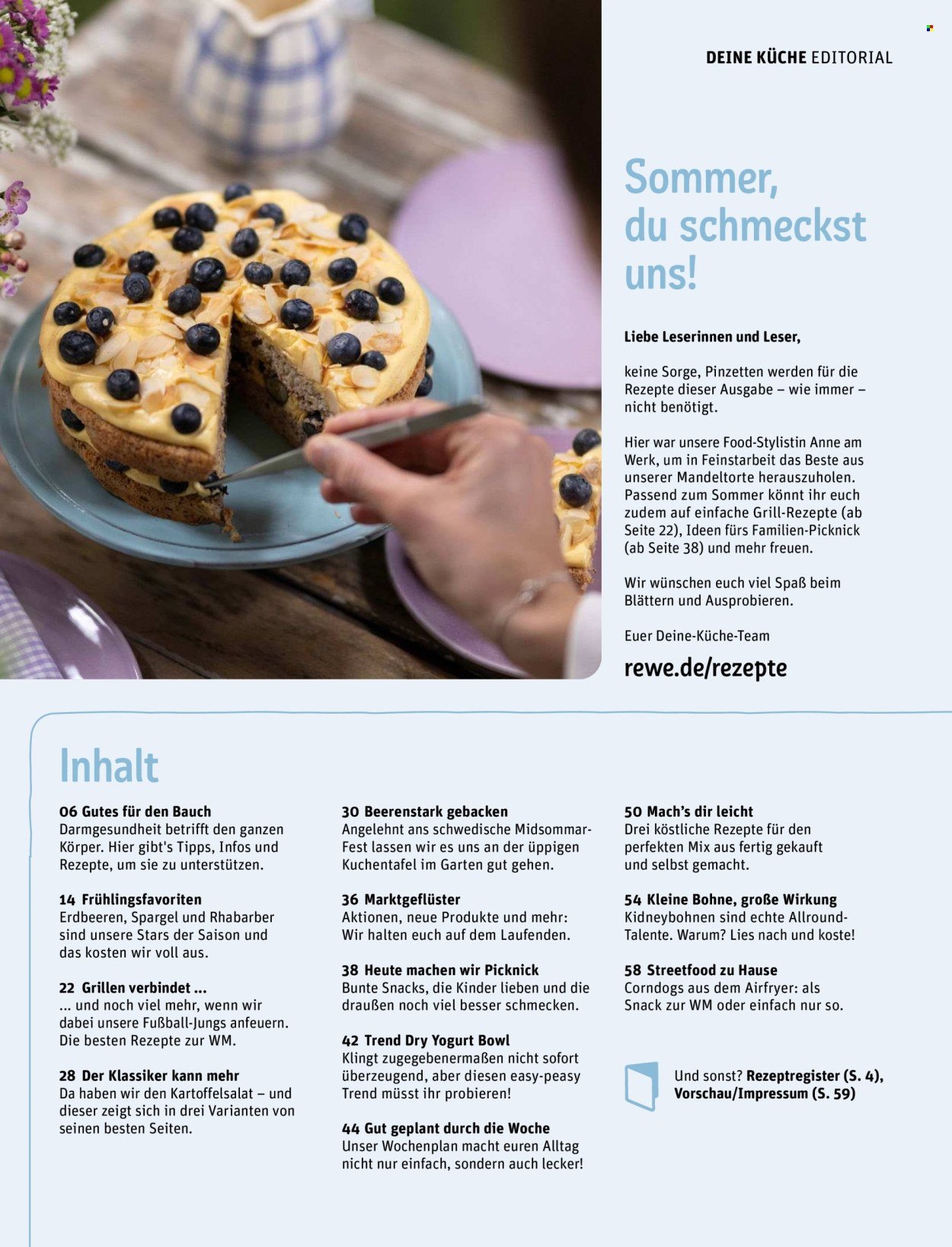 DEINE KÜCHE EDITORIAL

Sommer, du schmeckst uns!

Liebe Leserinnen und Leser,

keine Sorge, Pinzetten werden für die Rezepte dieser Ausgabe – wie immer – nicht benötigt.

Hier war unsere Food-Stylistin Anne am Werk, um in Feinstarbeit das Beste aus unserer Mandeltorte herauszuholen. Passend zum Sommer könnt ihr euch zudem auf einfache Grill-Rezepte (ab Seite 22), Ideen fürs Familien-Picknick (ab Seite 38) und mehr freuen.

Wir wünschen euch viel Spaß beim Blättern und Ausprobieren.

Euer Deine-Küche-Team

rewe.de/rezepte

Inhalt

06 Gutes für den Bauch
Darmgesundheit betrifft den ganzen Körper. Hier gibt's Tipps, Infos und Rezepte, um sie zu unterstützen.

14 Frühlingsfavoriten
Erdbeeren, Spargel und Rhabarber sind unsere Stars der Saison und das kosten wir voll aus.

22 Grillen verbindet ...
... und noch viel mehr, wenn wir dabei unsere Fußball-Jungs anfeuern. Die besten Rezepte zur WM.

28 Der Klassiker kann mehr
Da haben wir den Kartoffelsalat – und dieser zeigt sich in drei Varianten von seinen besten Seiten.

30 Beerenstark gebacken
Angelehnt ans schwedische Midsommar-Fest lassen wir es uns an der üppigen Kuchentafel im Garten gut gehen.

36 Marktgeflüster
Aktionen, neue Produkte und mehr: Wir halten euch auf dem Laufenden.

38 Heute machen wir Picknick
Bunte Snacks, die Kinder lieben und die draußen noch viel besser schmecken.

42 Trend Dry Yogurt Bowl
Klingt zugegebenermaßen nicht sofort überzeugend, aber diesen easy-peasy Trend müsst ihr probieren!

44 Gut geplant durch die Woche
Unser Wochenplan macht euren Alltag nicht nur einfach, sondern auch lecker!

50 Mach's dir leicht
Drei köstliche Rezepte für den perfekten Mix aus fertig gekauft und selbst gemacht.

54 Kleine Bohne, große Wirkung
Kidneybohnen sind echte Allround-Talente. Warum? Lies nach und koste!

58 Streetfood zu Hause
Corndogs aus dem Airfryer: als Snack zur WM oder einfach nur so.

Und sonst? Rezeptregister (S. 4), Vorschau/Impressum (S. 59)